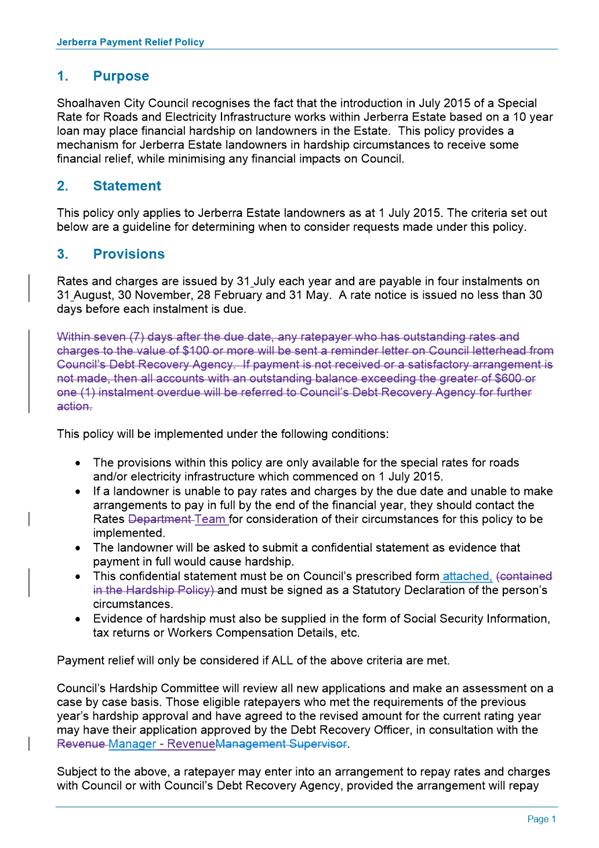 Jerberra Payment Relief Policy

1. Purpose

Shoalhaven City Council recognises the fact that the introduction in July 2015 of a Special Rate for Roads and Electricity Infrastructure works within Jerberra Estate based on a 10 year loan may place financial hardship on landowners in the Estate. This policy provides a mechanism for Jerberra Estate landowners in hardship circumstances to receive some financial relief, while minimising any financial impacts on Council.

2. Statement

This policy only applies to Jerberra Estate landowners as at 1 July 2015. The criteria set out below are a guideline for determining when to consider requests made under this policy.

3. Provisions

Rates and charges are issued by 31 July each year and are payable in four instalments on 31 August, 30 November, 28 February and 31 May. A rate notice is issued no less than 30 days before each instalment is due.

Within seven (7) days after the due date, any ratepayer who has outstanding rates and charges to the value of $100 or more will be sent a reminder letter on Council letterhead from Council's Debt Recovery Agency. If payment is not received or a satisfactory arrangement is not made, then all accounts with an outstanding balance exceeding the greater of $600 or one (1) instalment overdue will be referred to Council's Debt Recovery Agency for further action.

This policy will be implemented under the following conditions:

• The provisions within this policy are only available for the special rates for roads and/or electricity infrastructure which commenced on 1 July 2015.
• If a landowner is unable to pay rates and charges by the due date and unable to make arrangements to pay in full by the end of the financial year, they should contact the Rates Department Team for consideration of their circumstances for this policy to be implemented.
• The landowner will be asked to submit a confidential statement as evidence that payment in full would cause hardship.
• This confidential statement must be on Council's prescribed form attached, (contained in the Hardship Policy) and must be signed as a Statutory Declaration of the person's circumstances.
• Evidence of hardship must also be supplied in the form of Social Security Information, tax returns or Workers Compensation Details, etc.

Payment relief will only be considered if ALL of the above criteria are met.

Council's Hardship Committee will review all new applications and make an assessment on a case by case basis. Those eligible ratepayers who met the requirements of the previous year's hardship approval and have agreed to the revised amount for the current rating year may have their application approved by the Debt Recovery Officer, in consultation with the Revenue Manager - RevenueManagement Supervisor.

Subject to the above, a ratepayer may enter into an arrangement to repay rates and charges with Council or with Council's Debt Recovery Agency, provided the arrangement will repay

Page 1